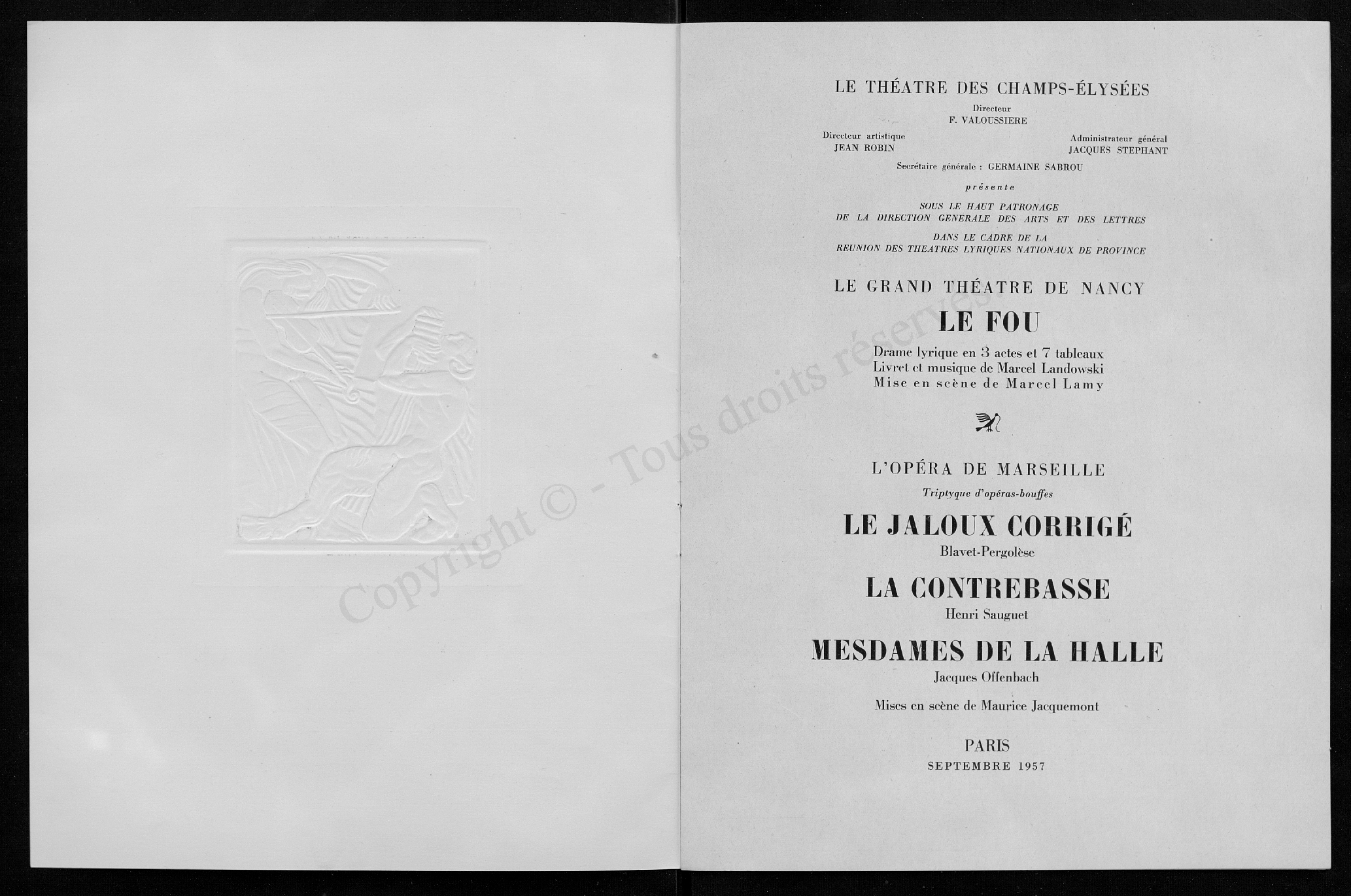 Copyright © - Tous droits réservés.

LE THÉATRE DES CHAMPS-ÉLYSÉES

Directeur
F. VALOUSSIERE

Directeur artistique
JEAN ROBIN

Administrateur général
JACQUES STEPHANT

Secrétaire générale : GERMAINE SABROU

présente

SOUS LE HAUT PATRONAGE
DE LA DIRECTION GENERALE DES ARTS ET DES LETTRES

DANS LE CADRE DE LA
REUNION DES THEATRES LYRIQUES NATIONAUX DE PROVINCE

LE GRAND THÉATRE DE NANCY

LE FOU

Drame lyrique en 3 actes et 7 tableaux
Livret et musique de Marcel Landowski
Mise en scène de Marcel Lamy

L'OPÉRA DE MARSEILLE

Triptyque d'opéras-bouffes

LE JALOUX CORRIGÉ
Blavet-Pergolèse

LA CONTREBASSE
Henri Sauguet

MESDAMES DE LA HALLE
Jacques Offenbach

Mises en scène de Maurice Jacquemont

PARIS
SEPTEMBRE 1957